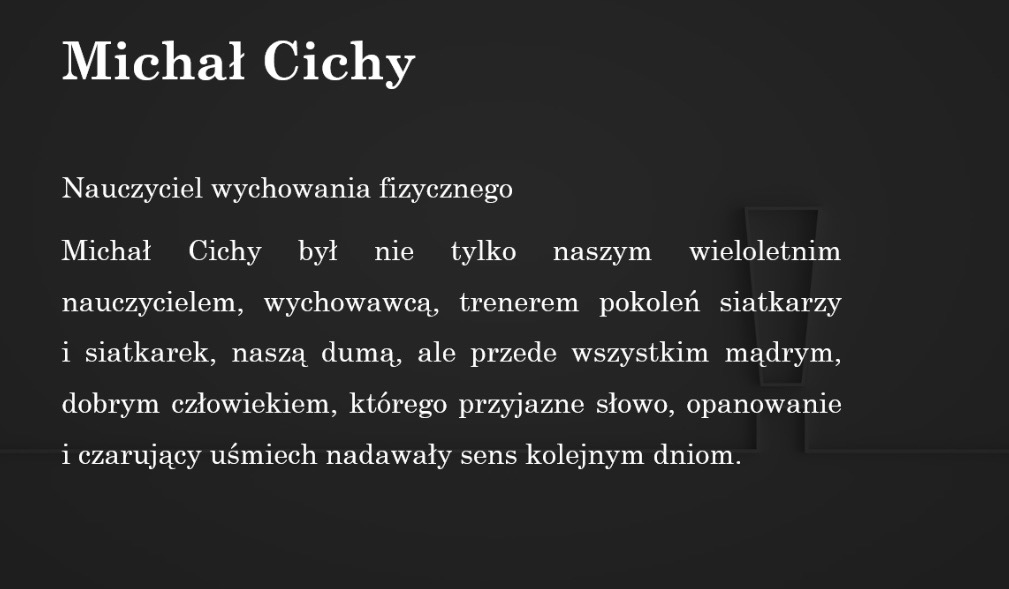 Michał Cichy

Nauczyciel wychowania fizycznego

Michał Cichy był nie tylko naszym wieloletnim nauczycielem, wychowawcą, trenerem pokoleń siatkarzy i siatkarek, naszą dumą, ale przede wszystkim mądrym, dobrym człowiekiem, którego przyjazne słowo, opanowanie i czarujący uśmiech nadawały sens kolejnym dniom.